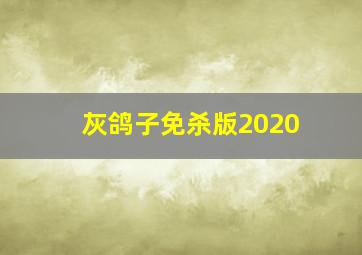 灰鸽子免杀版2020